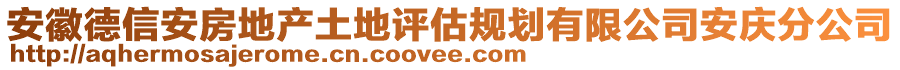 安徽德信安房地产土地评估规划有限公司安庆分公司
http://aqhermosajerome.cn.coovee.com